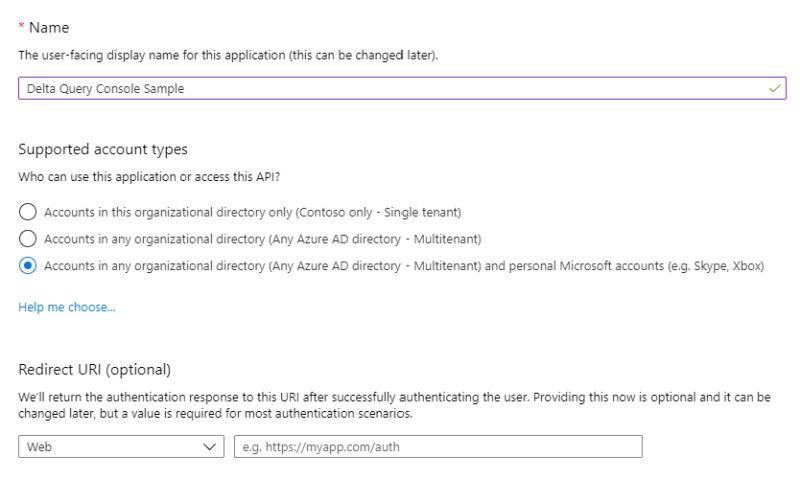 * Name

The user-facing display name for this application (this can be changed later).

Delta Query Console Sample

Supported account types

Who can use this application or access this API?

Accounts in this organizational directory only (Contoso only - Single tenant)

Accounts in any organizational directory (Any Azure AD directory - Multitenant)

Accounts in any organizational directory (Any Azure AD directory - Multitenant) and personal Microsoft accounts (e.g. Skype, Xbox)

Help me choose...

Redirect URI (optional)

We'll return the authentication response to this URI after successfully authenticating the user. Providing this now is optional and it can be changed later, but a value is required for most authentication scenarios.

Web

e.g. https://myapp.com/auth